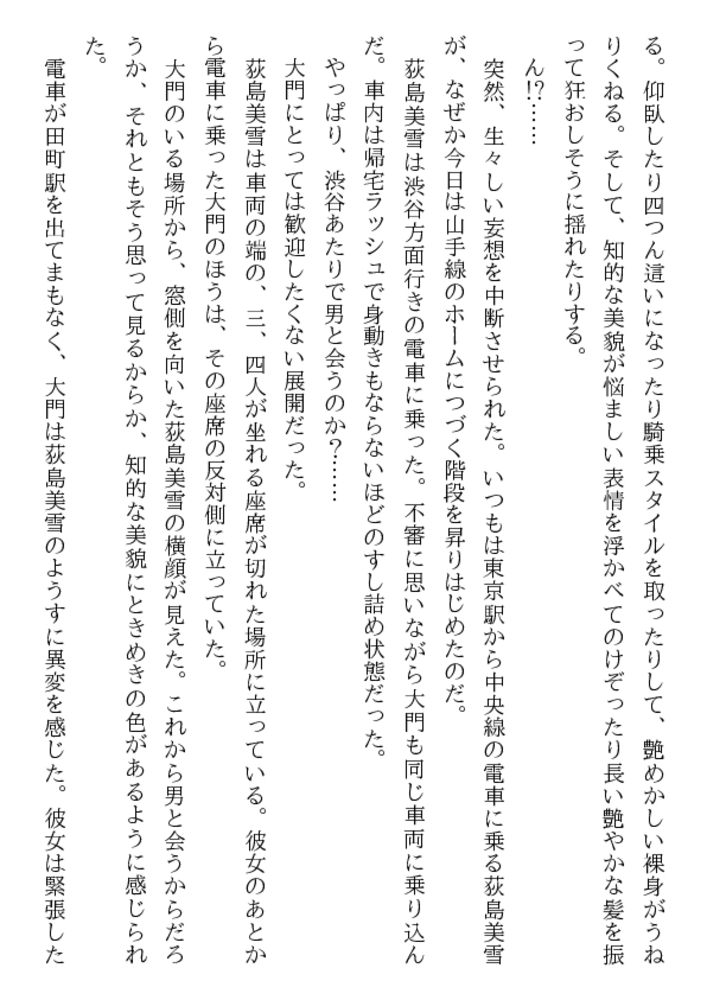 る。仰臥したり四つん這いになったり騎乗スタイルを取ったりして、艶めかしい裸身がうねりくねる。そして、知的な美貌が悩ましい表情を浮かべてのけぞったり長い艶やかな髪を振って狂おしそうに揺れたりする。

ん!?……

突然、生々しい妄想を中断させられた。いつもは東京駅から中央線の電車に乗る荻島美雪が、なぜか今日は山手線のホームにつづく階段を昇りはじめたのだ。

荻島美雪は渋谷方面行きの電車に乗った。不審に思いながら大門も同じ車両に乗り込んだ。車内は帰宅ラッシュで身動きもならないほどのすし詰め状態だった。

やっぱり、渋谷あたりで男と会うのか?……

大門にとっては歓迎したくない展開だった。

荻島美雪は車両の端の、三、四人が坐れる座席が切れた場所に立っている。彼女のあとから電車に乗った大門のほうは、その座席の反対側に立っていた。

大門のいる場所から、窓側を向いた荻島美雪の横顔が見えた。これから男と会うからだろうか、それともそう思って見るからか、知的な美貌にときめきの色があるように感じられた。

電車が田町駅を出てまもなく、大門は荻島美雪のようすに異変を感じた。彼女は緊張した